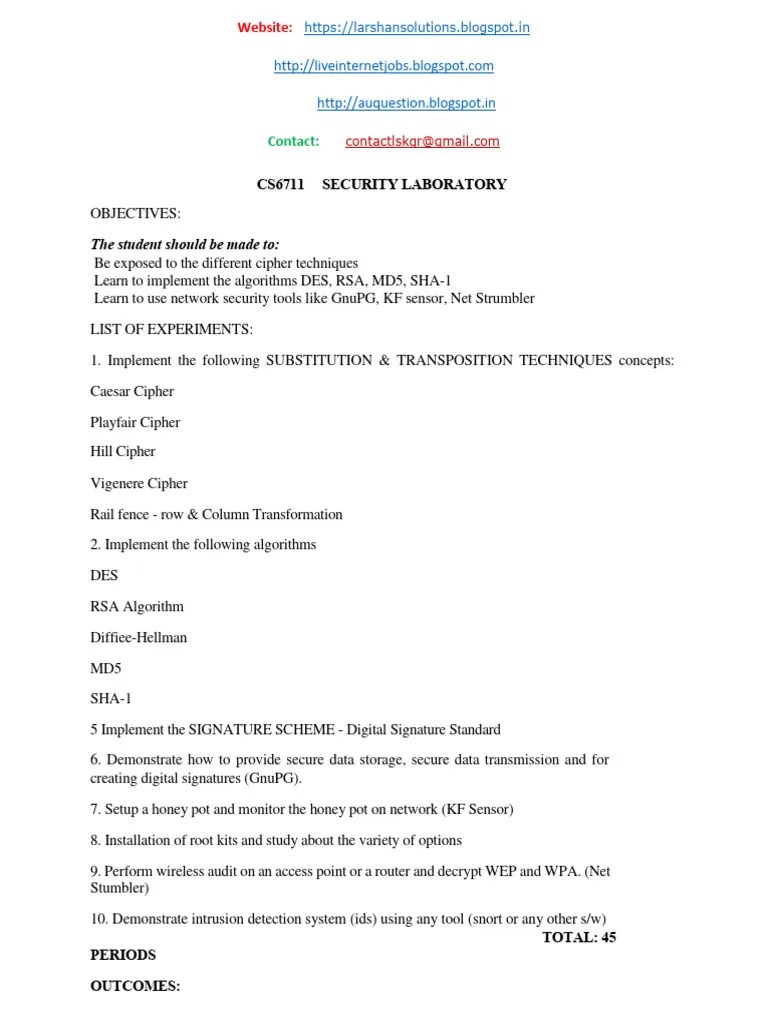 Website: https://larshansolutions.blogspot.in

http://liveinternetjobs.blogspot.com

http://auquestion.blogspot.in

Contact: contactlskgr@gmail.com

CS6711 SECURITY LABORATORY

OBJECTIVES:

The student should be made to:
Be exposed to the different cipher techniques
Learn to implement the algorithms DES, RSA, MD5, SHA-1
Learn to use network security tools like GnuPG, KF sensor, Net Strumbler

LIST OF EXPERIMENTS:

1. Implement the following SUBSTITUTION & TRANSPOSITION TECHNIQUES concepts:

Caesar Cipher

Playfair Cipher

Hill Cipher

Vigenere Cipher

Rail fence - row & Column Transformation

2. Implement the following algorithms

DES

RSA Algorithm

Diffiee-Hellman

MD5

SHA-1

5 Implement the SIGNATURE SCHEME - Digital Signature Standard

6. Demonstrate how to provide secure data storage, secure data transmission and for creating digital signatures (GnuPG).

7. Setup a honey pot and monitor the honey pot on network (KF Sensor)

8. Installation of root kits and study about the variety of options

9. Perform wireless audit on an access point or a router and decrypt WEP and WPA. (Net Stumbler)

10. Demonstrate intrusion detection system (ids) using any tool (snort or any other s/w)

TOTAL: 45

PERIODS

OUTCOMES: